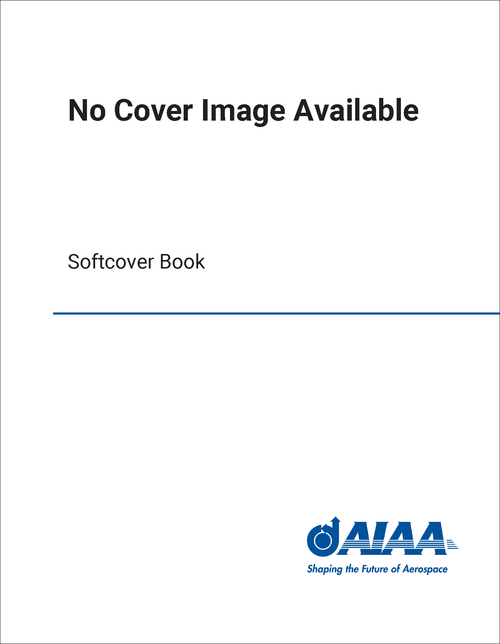 No Cover Image Available

Softcover Book

AIAA
Shaping the Future of Aerospace